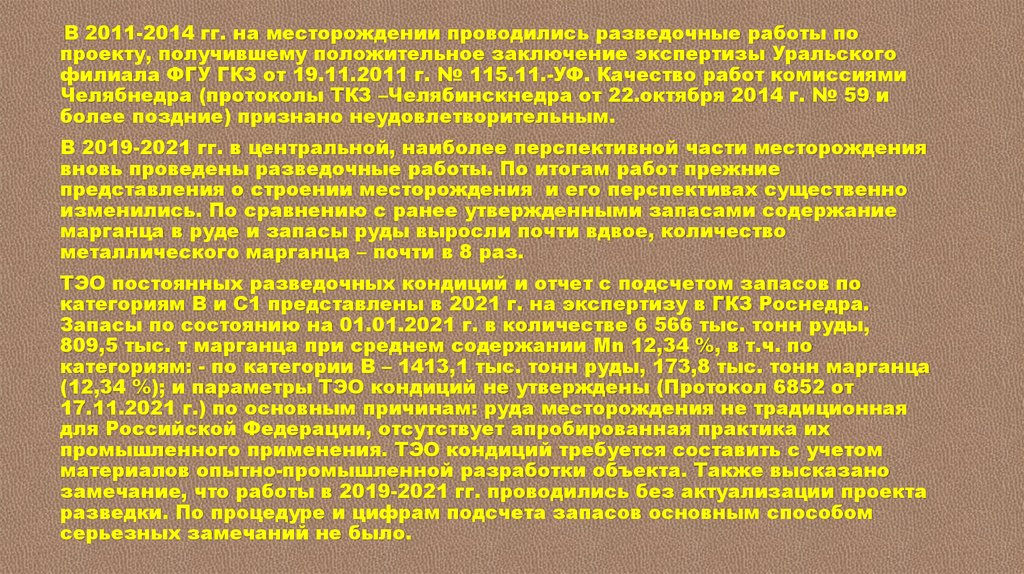 В 2011-2014 гг. на месторождении проводились разведочные работы по проекту, получившему положительное заключение экспертизы Уральского филиала ФГУ ГКЗ от 19.11.2011 г. № 115.11.-УФ. Качество работ комиссиями Челябнедра (протоколы ТКЗ –Челябинскнедра от 22.октября 2014 г. № 59 и более поздние) признано неудовлетворительным.

В 2019-2021 гг. в центральной, наиболее перспективной части месторождения вновь проведены разведочные работы. По итогам работ прежние представления о строении месторождения и его перспективах существенно изменились. По сравнению с ранее утвержденными запасами содержание марганца в руде и запасы руды выросли почти вдвое, количество металлического марганца – почти в 8 раз.

ТЭО постоянных разведочных кондиций и отчет с подсчетом запасов по категориям В и С1 представлены в 2021 г. на экспертизу в ГКЗ Роснедра. Запасы по состоянию на 01.01.2021 г. в количестве 6 566 тыс. тонн руды, 809,5 тыс. т марганца при среднем содержании Mn 12,34 %, в т.ч. по категориям: - по категории В – 1413,1 тыс. тонн руды, 173,8 тыс. тонн марганца (12,34 %); и параметры ТЭО кондиций не утверждены (Протокол 6852 от 17.11.2021 г.) по основным причинам: руда месторождения не традиционная для Российской Федерации, отсутствует апробированная практика их промышленного применения. ТЭО кондиций требуется составить с учетом материалов опытно-промышленной разработки объекта. Также высказано замечание, что работы в 2019-2021 гг. проводились без актуализации проекта разведки. По процедуре и цифрам подсчета запасов основным способом серьезных замечаний не было.